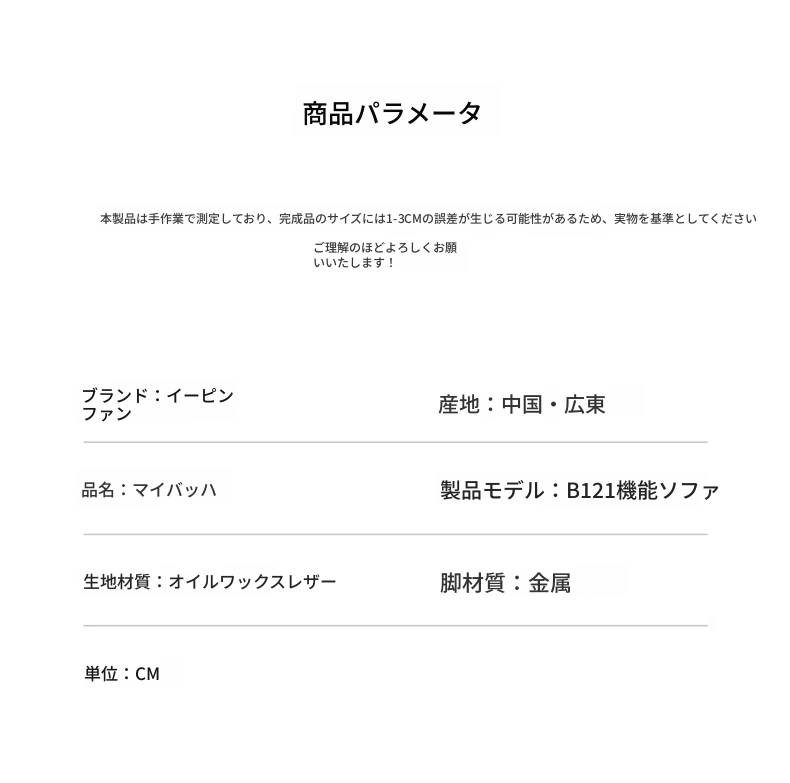 商品パラメータ

本製品は手作業で測定しており、完成品のサイズには1-3CMの誤差が生じる可能性があるため、実物を基準としてください

ご理解のほどよろしくお願いいたします！

ブランド：イーピンファン

産地：中国・広東

品名：マイバッハ

製品モデル：B121機能ソファ

生地材質：オイルワックスレザー

脚材質：金属

単位：CM